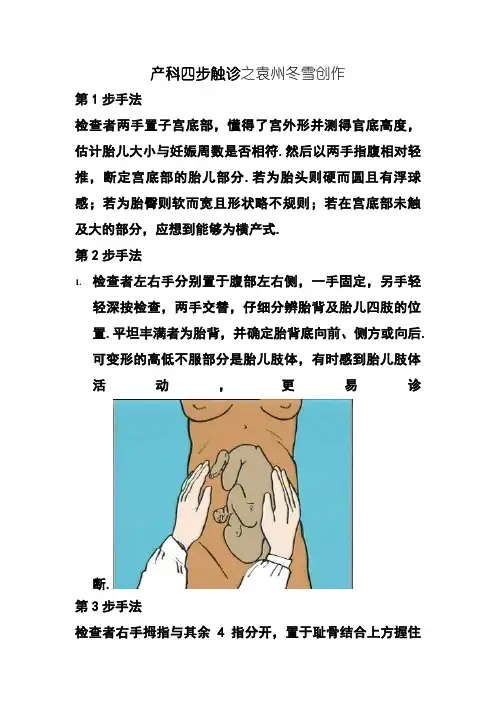 产科四步触诊之袁州冬雪创作

第 1 步手法

检查者两手置子宫底部，懂得了宫外形并测得官底高度，估计胎儿大小与妊娠周数是否相符.然后以两手指腹相对轻推，断定宫底部的胎儿部分.若为胎头则硬而圆且有浮球感；若为胎臀则软而宽且形状略不规则；若在宫底部未触及大的部分，应想到能够为横产式.

第 2 步手法

1. 检查者左右手分别置于腹部左右侧，一手固定，另手轻轻深按检查，两手交替，仔细分辨胎背及胎儿四肢的位置.平坦丰满者为胎背，并确定胎背底向前、侧方或向后.可变形的高低不服部分是胎儿肢体，有时感到胎儿肢体活动，更易诊断.

第 3 步手法

检查者右手拇指与其余 4 指分开，置于耻骨结合上方握住